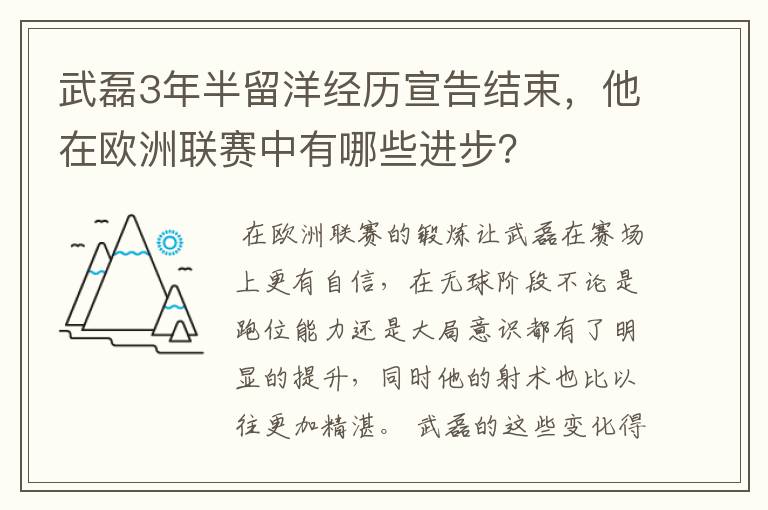 武磊3年半留洋经历宣告结束，他在欧洲联赛中有哪些进步？

在欧洲联赛的锻炼让武磊在赛场上更有自信，在无球阶段不论是跑位能力还是大局意识都有了明显的提升，同时他的射术也比以往更加精湛。武磊的这些变化得